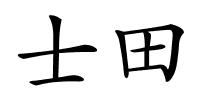 士田